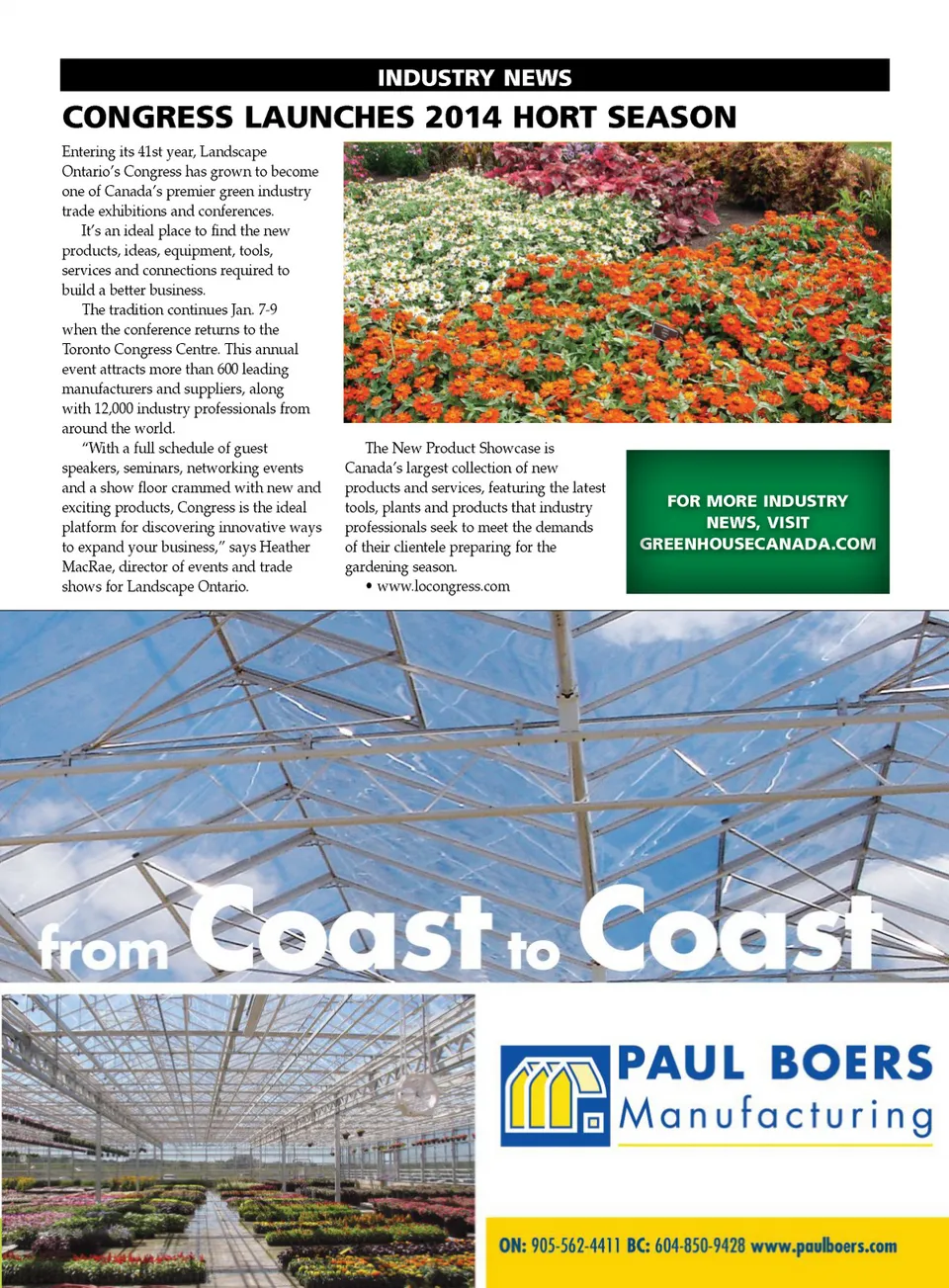 INDUSTRY NEWS

CONGRESS LAUNCHES 2014 HORT SEASON

Entering its 41st year, Landscape Ontario's Congress has grown to become one of Canada's premier green industry trade exhibitions and conferences.

It's an ideal place to find the new products, ideas, equipment, tools, services and connections required to build a better business.

The tradition continues Jan. 7-9 when the conference returns to the Toronto Congress Centre. This annual event attracts more than 600 leading manufacturers and suppliers, along with 12,000 industry professionals from around the world.

"With a full schedule of guest speakers, seminars, networking events and a show floor crammed with new and exciting products, Congress is the ideal platform for discovering innovative ways to expand your business," says Heather MacRae, director of events and trade shows for Landscape Ontario.

The New Product Showcase is Canada's largest collection of new products and services, featuring the latest tools, plants and products that industry professionals seek to meet the demands of their clientele preparing for the gardening season.

• www.locongress.com

FOR MORE INDUSTRY NEWS, VISIT GREENHOUSECANADA.COM

from Coast to Coast

PAUL BOERS Manufacturing

ON: 905-562-4411 BC: 604-850-9428 www.paulboers.com